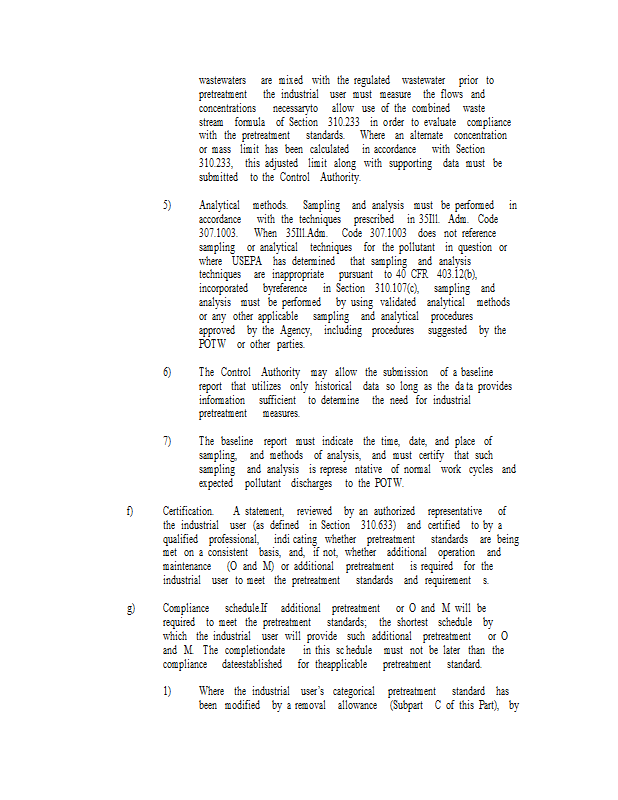 wastewaters are mixed with the regulated wastewater prior to pretreatment the industrial user must measure the flows and concentrations necessaryto allow use of the combined waste stream formula of Section 310.233 in order to evaluate compliance with the pretreatment standards. Where an alternate concentration or mass limit has been calculated in accordance with Section 310.233, this adjusted limit along with supporting data must be submitted to the Control Authority.

5) Analytical methods. Sampling and analysis must be performed in accordance with the techniques prescribed in 35Ill. Adm. Code 307.1003. When 35Ill.Adm. Code 307.1003 does not reference sampling or analytical techniques for the pollutant in question or where USEPA has determined that sampling and analysis techniques are inappropriate pursuant to 40 CFR 403.12(b), incorporated byreference in Section 310.107(c), sampling and analysis must be performed by using validated analytical methods or any other applicable sampling and analytical procedures approved by the Agency, including procedures suggested by the POTW or other parties.

6) The Control Authority may allow the submission of a baseline report that utilizes only historical data so long as the da ta provides information sufficient to determine the need for industrial pretreatment measures.

7) The baseline report must indicate the time, date, and place of sampling, and methods of analysis, and must certify that such sampling and analysis is represe ntative of normal work cycles and expected pollutant discharges to the POTW.

f) Certification. A statement, reviewed by an authorized representative of the industrial user (as defined in Section 310.633) and certified to by a qualified professional, indi cating whether pretreatment standards are being met on a consistent basis, and, if not, whether additional operation and maintenance (O and M) or additional pretreatment is required for the industrial user to meet the pretreatment standards and requirement s.

g) Compliance schedule.If additional pretreatment or O and M will be required to meet the pretreatment standards; the shortest schedule by which the industrial user will provide such additional pretreatment or O and M. The completiondate in this sc hedule must not be later than the compliance dateestablished for theapplicable pretreatment standard.

1) Where the industrial user's categorical pretreatment standard has been modified by a removal allowance (Subpart C of this Part), by